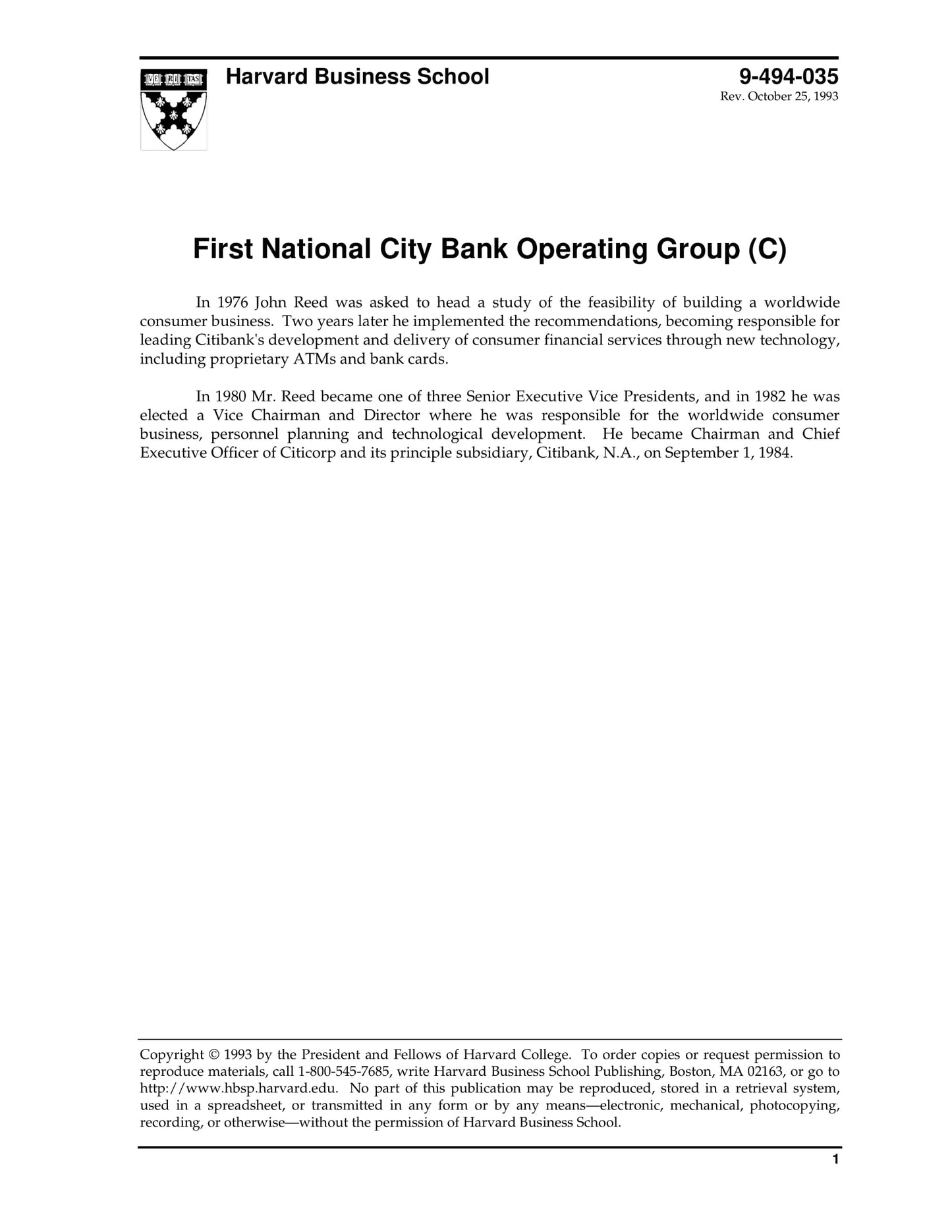 VE RI TAS

Harvard Business School

9-494-035
Rev. October 25, 1993

First National City Bank Operating Group (C)

In 1976 John Reed was asked to head a study of the feasibility of building a worldwide consumer business. Two years later he implemented the recommendations, becoming responsible for leading Citibank's development and delivery of consumer financial services through new technology, including proprietary ATMs and bank cards.

In 1980 Mr. Reed became one of three Senior Executive Vice Presidents, and in 1982 he was elected a Vice Chairman and Director where he was responsible for the worldwide consumer business, personnel planning and technological development. He became Chairman and Chief Executive Officer of Citicorp and its principle subsidiary, Citibank, N.A., on September 1, 1984.

Copyright © 1993 by the President and Fellows of Harvard College. To order copies or request permission to reproduce materials, call 1-800-545-7685, write Harvard Business School Publishing, Boston, MA 02163, or go to http://www.hbsp.harvard.edu. No part of this publication may be reproduced, stored in a retrieval system, used in a spreadsheet, or transmitted in any form or by any means—electronic, mechanical, photocopying, recording, or otherwise—without the permission of Harvard Business School.

1